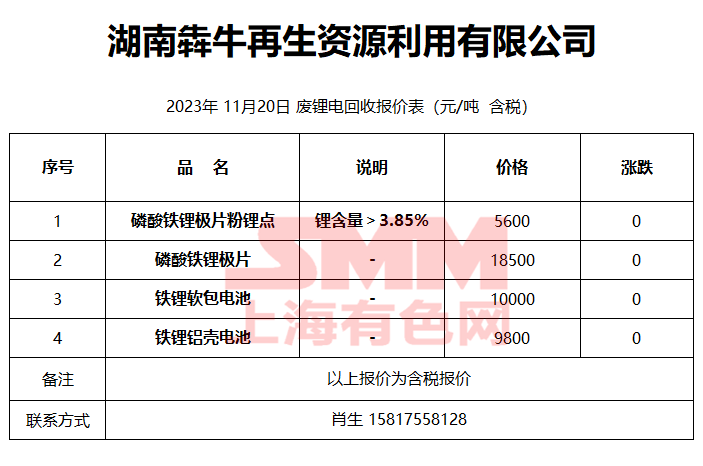 湖南犇牛再生资源利用有限公司

2023年 11月20日 废锂电回收报价表（元/吨 含税）

| 序号 | 品 名 | 说明 | 价格 | 涨跌 |
|---|---|---|---|---|
| 1 | 磷酸铁锂极片粉锂点 | 锂含量＞3.85% | 5600 | 0 |
| 2 | 磷酸铁锂极片 | - | 18500 | 0 |
| 3 | 铁锂软包电池 | - | 10000 | 0 |
| 4 | 铁锂铝壳电池 | - | 9800 | 0 |
| 备注 | 以上报价为含税报价 | | | |
| 联系方式 | 肖生 15817558128 | | | |

SMM
上海有色网